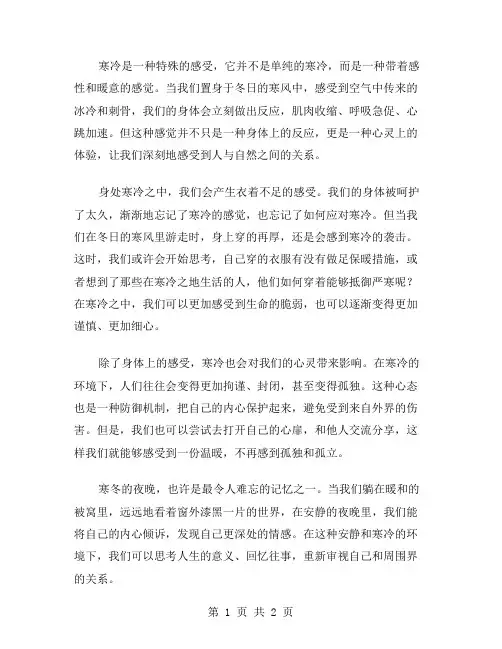 寒冷是一种特殊的感受，它并不是单纯的寒冷，而是一种带着感性和暖意的感觉。当我们置身于冬日的寒风中，感受到空气中传来的冰冷和刺骨，我们的身体会立刻做出反应，肌肉收缩、呼吸急促、心跳加速。但这种感觉并不只是一种身体上的反应，更是一种心灵上的体验，让我们深刻地感受到人与自然之间的关系。

身处寒冷之中，我们会产生衣着不足的感受。我们的身体被呵护了太久，渐渐地忘记了寒冷的感觉，也忘记了如何应对寒冷。但当我们在冬日的寒风里游走时，身上穿的再厚，还是会感到寒冷的袭击。这时，我们或许会开始思考，自己穿的衣服有没有做足保暖措施，或者想到了那些在寒冷之地生活的人，他们如何穿着能够抵御严寒呢？在寒冷之中，我们可以更加感受到生命的脆弱，也可以逐渐变得更加谨慎、更加细心。

除了身体上的感受，寒冷也会对我们的心灵带来影响。在寒冷的环境下，人们往往会变得更加拘谨、封闭，甚至变得孤独。这种心态也是一种防御机制，把自己的内心保护起来，避免受到来自外界的伤害。但是，我们也可以尝试去打开自己的心扉，和他人交流分享，这样我们就能够感受到一份温暖，不再感到孤独和孤立。

寒冬的夜晚，也许是最令人难忘的记忆之一。当我们躺在暖和的被窝里，远远地看着窗外漆黑一片的世界，在安静的夜晚里，我们能将自己的内心倾诉，发现自己更深处的情感。在这种安静和寒冷的环境下，我们可以思考人生的意义、回忆往事，重新审视自己和周围界的关系。

第 1 页 共 2 页